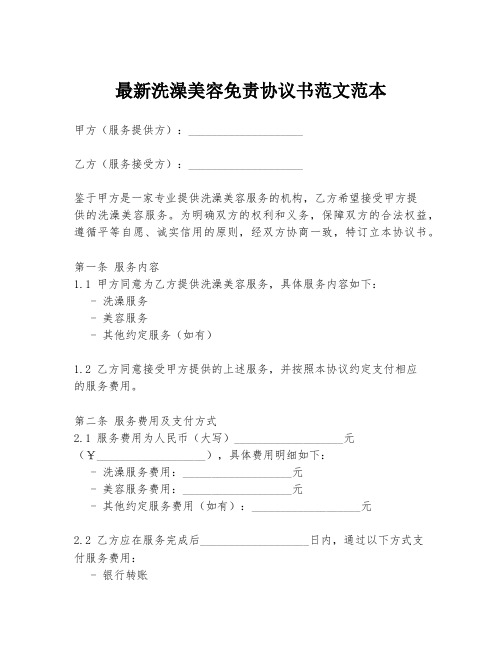 最新洗澡美容免责协议书范文范本

甲方（服务提供方）：____________________

乙方（服务接受方）：____________________

鉴于甲方是一家专业提供洗澡美容服务的机构，乙方希望接受甲方提供的洗澡美容服务。为明确双方的权利和义务，保障双方的合法权益，遵循平等自愿、诚实信用的原则，经双方协商一致，特订立本协议书。

第一条 服务内容
1.1 甲方同意为乙方提供洗澡美容服务，具体服务内容如下：
- 洗澡服务
- 美容服务
- 其他约定服务（如有）

1.2 乙方同意接受甲方提供的上述服务，并按照本协议约定支付相应的服务费用。

第二条 服务费用及支付方式
2.1 服务费用为人民币（大写）____________________元（¥____________________），具体费用明细如下：
- 洗澡服务费用：____________________元
- 美容服务费用：____________________元
- 其他约定服务费用（如有）：____________________元

2.2 乙方应在服务完成后____________________日内，通过以下方式支付服务费用：
- 银行转账